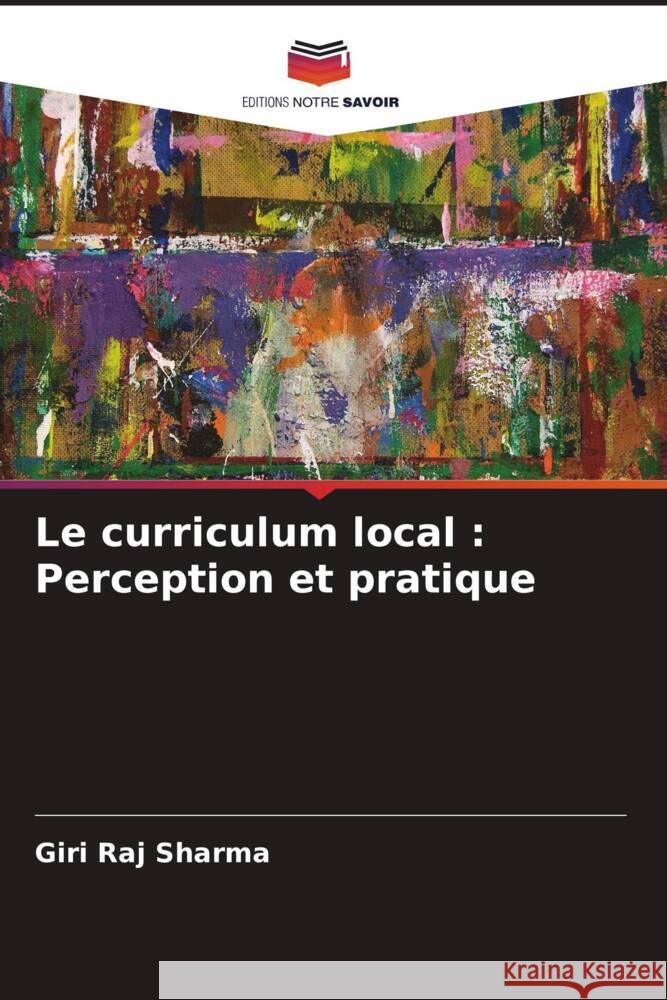 EDITIONS NOTRE SAVOIR

Le curriculum local : Perception et pratique

Giri Raj Sharma